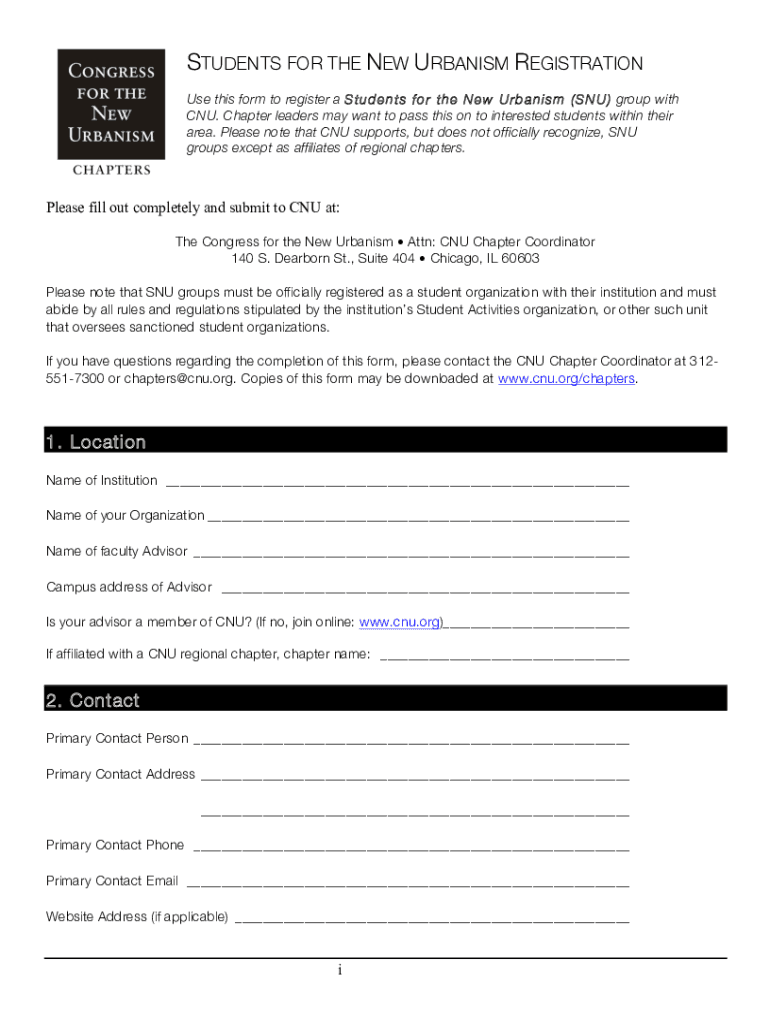 CONGRESS FOR THE NEW URBANISM

CHAPTERS

STUDENTS FOR THE NEW URBANISM REGISTRATION

Use this form to register a Students for the New Urbanism (SNU) group with CNU. Chapter leaders may want to pass this on to interested students within their area. Please note that CNU supports, but does not officially recognize, SNU groups except as affiliates of regional chapters.

Please fill out completely and submit to CNU at:

The Congress for the New Urbanism • Attn: CNU Chapter Coordinator
140 S. Dearborn St., Suite 404 • Chicago, IL 60603

Please note that SNU groups must be officially registered as a student organization with their institution and must abide by all rules and regulations stipulated by the institution's Student Activities organization, or other such unit that oversees sanctioned student organizations.

If you have questions regarding the completion of this form, please contact the CNU Chapter Coordinator at 312-551-7300 or chapters@cnu.org. Copies of this form may be downloaded at www.cnu.org/chapters.

1. Location

Name of Institution ____________________________________________

Name of your Organization ____________________________________________

Name of faculty Advisor ____________________________________________

Campus address of Advisor ____________________________________________

Is your advisor a member of CNU? (If no, join online: www.cnu.org)____________________

If affiliated with a CNU regional chapter, chapter name: ____________________

2. Contact

Primary Contact Person ____________________________________________

Primary Contact Address ____________________________________________

____________________________________________

Primary Contact Phone ____________________________________________

Primary Contact Email ____________________________________________

Website Address (if applicable) ____________________________________________

i